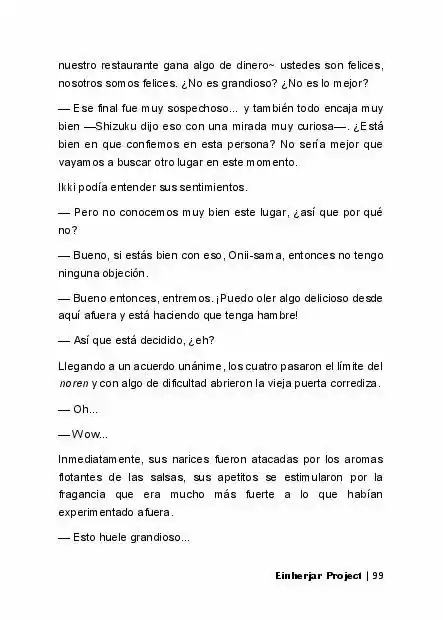 nuestro restaurante gana algo de dinero~ ustedes son felices, nosotros somos felices. ¿No es grandioso? ¿No es lo mejor?

— Ese final fue muy sospechoso... y también todo encaja muy bien —Shizuku dijo eso con una mirada muy curiosa—. ¿Está bien en que confiemos en esta persona? No sería mejor que vayamos a buscar otro lugar en este momento.

Ikki podía entender sus sentimientos.

— Pero no conocemos muy bien este lugar, ¿así que por qué no?

— Bueno, si estás bien con eso, Onii-sama, entonces no tengo ninguna objeción.

— Bueno entonces, entremos. ¡Puedo oler algo delicioso desde aquí afuera y está haciendo que tenga hambre!

— Así que está decidido, ¿eh?

Llegando a un acuerdo unánime, los cuatro pasaron el límite del noren y con algo de dificultad abrieron la vieja puerta corrediza.

— Oh...

— Wow...

Inmediatamente, sus narices fueron atacadas por los aromas flotantes de las salsas, sus apetitos se estimularon por la fragancia que era mucho más fuerte a lo que habían experimentado afuera.

— Esto huele grandioso...

Einherjar Project | 99